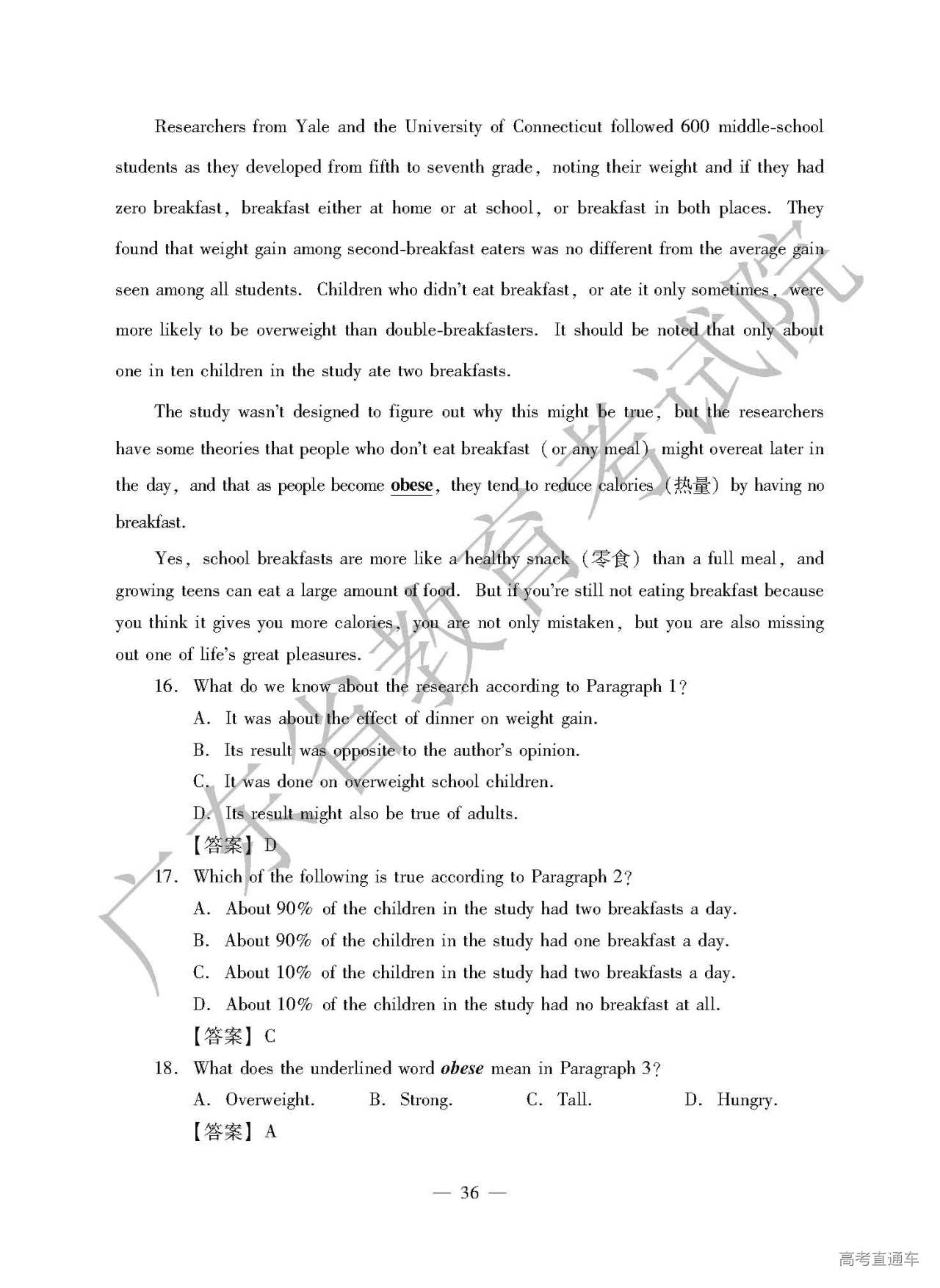 Researchers from Yale and the University of Connecticut followed 600 middle-school students as they developed from fifth to seventh grade, noting their weight and if they had zero breakfast, breakfast either at home or at school, or breakfast in both places. They found that weight gain among second-breakfast eaters was no different from the average gain seen among all students. Children who didn't eat breakfast, or ate it only sometimes, were more likely to be overweight than double-breakfasters. It should be noted that only about one in ten children in the study ate two breakfasts.

The study wasn't designed to figure out why this might be true, but the researchers have some theories that people who don't eat breakfast (or any meal) might overeat later in the day, and that as people become obese, they tend to reduce calories (热量) by having no breakfast.

Yes, school breakfasts are more like a healthy snack (零食) than a full meal, and growing teens can eat a large amount of food. But if you're still not eating breakfast because you think it gives you more calories, you are not only mistaken, but you are also missing out one of life's great pleasures.

16. What do we know about the research according to Paragraph 1?

A. It was about the effect of dinner on weight gain.

B. Its result was opposite to the author's opinion.

C. It was done on overweight school children.

D. Its result might also be true of adults.

【答案】D

17. Which of the following is true according to Paragraph 2?

A. About 90% of the children in the study had two breakfasts a day.

B. About 90% of the children in the study had one breakfast a day.

C. About 10% of the children in the study had two breakfasts a day.

D. About 10% of the children in the study had no breakfast at all.

【答案】C

18. What does the underlined word obese mean in Paragraph 3?

A. Overweight. B. Strong. C. Tall. D. Hungry.

【答案】A

— 36 —

广东省教育考试院

高考直通车